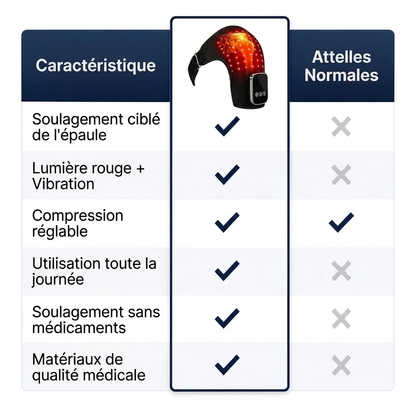 | Caractéristique | | Attelles Normales |
|---|---|---|
| Soulagement ciblé de l'épaule | ✓ | ✗ |
| Lumière rouge + Vibration | ✓ | ✗ |
| Compression réglable | ✓ | ✓ |
| Utilisation toute la journée | ✓ | ✗ |
| Soulagement sans médicaments | ✓ | ✗ |
| Matériaux de qualité médicale | ✓ | ✗ |